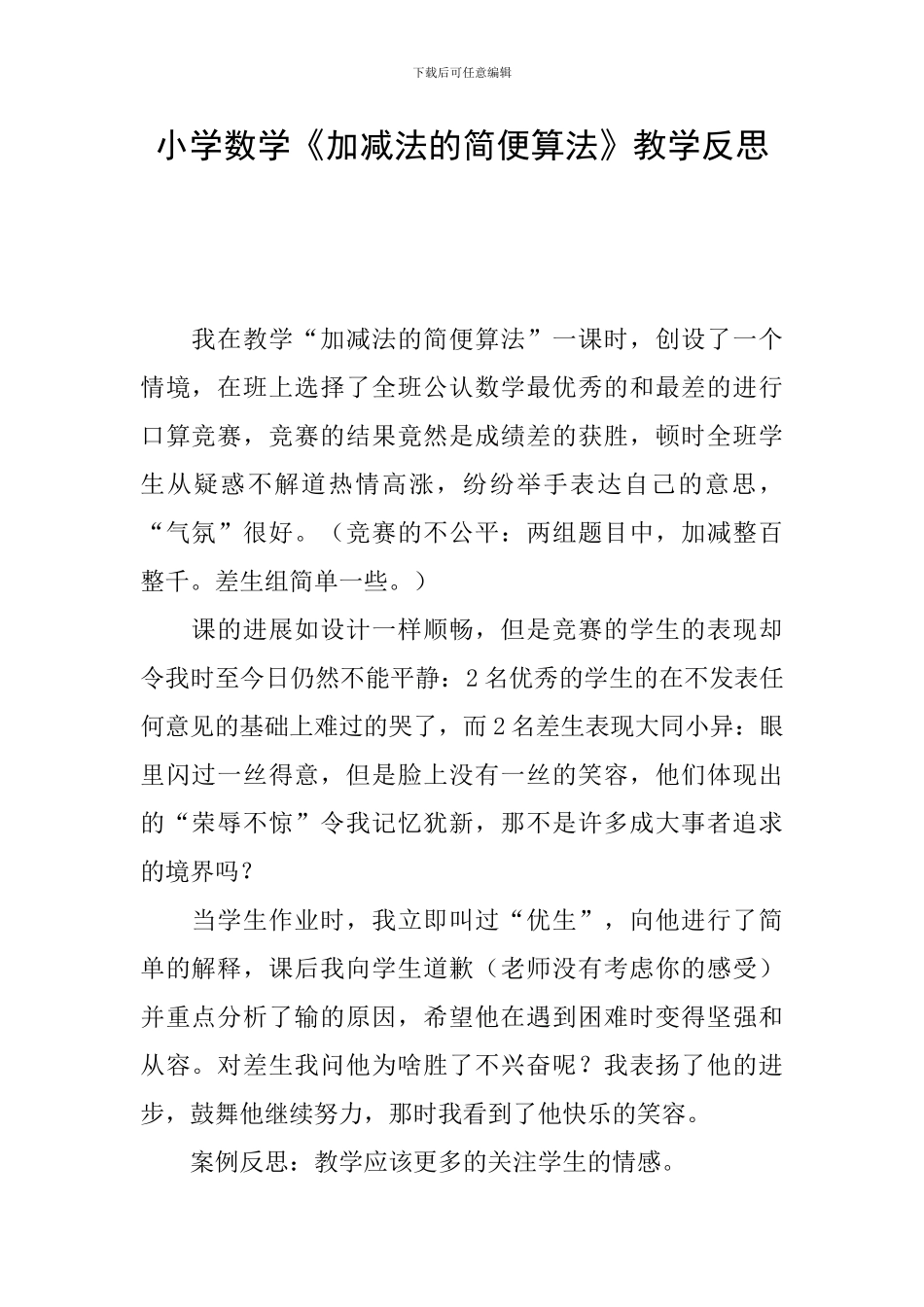 下载后可任意编辑

小学数学《加减法的简便算法》教学反思

我在教学“加减法的简便算法”一课时，创设了一个情境，在班上选择了全班公认数学最优秀的和最差的进行口算竞赛，竞赛的结果竟然是成绩差的获胜，顿时全班学生从疑惑不解道热情高涨，纷纷举手表达自己的意思，“气氛”很好。（竞赛的不公平：两组题目中，加减整百整千。差生组简单一些。）

课的进展如设计一样顺畅，但是竞赛的学生的表现却令我时至今日仍然不能平静：2名优秀的学生的在不发表任何意见的基础上难过的哭了，而2名差生表现大同小异：眼里闪过一丝得意，但是脸上没有一丝的笑容，他们体现出的“荣辱不惊”令我记忆犹新，那不是许多成大事者追求的境界吗？

当学生作业时，我立即叫过“优生”，向他进行了简单的解释，课后我向学生道歉（老师没有考虑你的感受）并重点分析了输的原因，希望他在遇到困难时变得坚强和从容。对差生我问他为啥胜了不兴奋呢？我表扬了他的进步，鼓舞他继续努力，那时我看到了他快乐的笑容。

案例反思：教学应该更多的关注学生的情感。